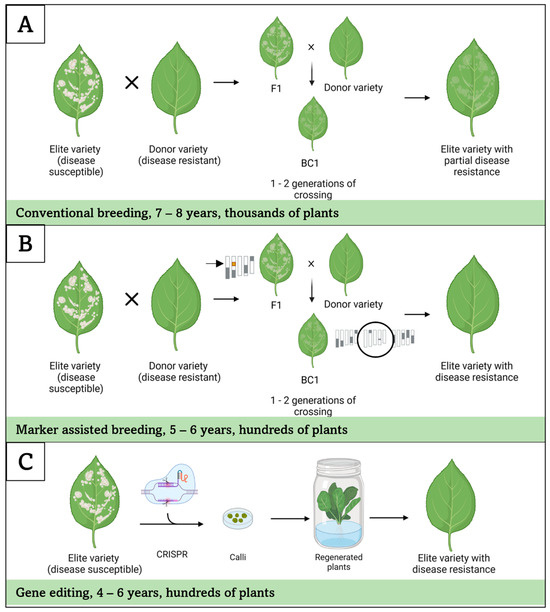 A

Elite variety (disease susceptible)

×

Donor variety (disease resistant)

F1

×

Donor variety

BC1

1 - 2 generations of crossing

Elite variety with partial disease resistance

Conventional breeding, 7 – 8 years, thousands of plants

B

Elite variety (disease susceptible)

×

Donor variety (disease resistant)

F1

×

Donor variety

BC1

1 - 2 generations of crossing

Elite variety with disease resistance

Marker assisted breeding, 5 – 6 years, hundreds of plants

C

Elite variety (disease susceptible)

CRISPR

Calli

Regenerated plants

Elite variety with disease resistance

Gene editing, 4 – 6 years, hundreds of plants